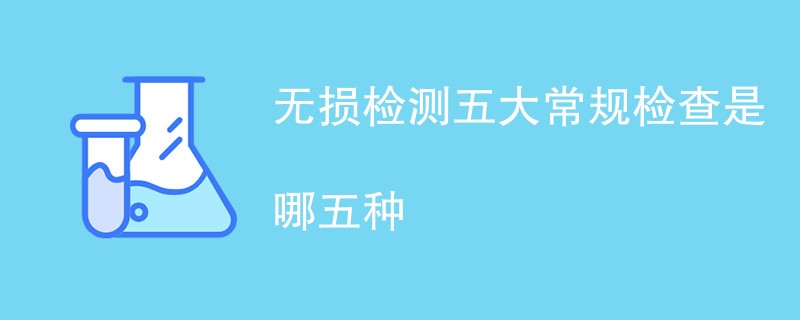 无损检测五大常规检查是哪五种